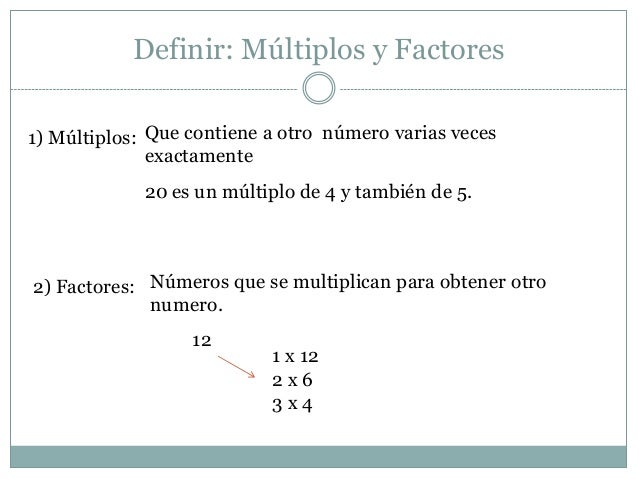 Definir: Múltiplos y Factores

1) Múltiplos: Que contiene a otro número varias veces exactamente

20 es un múltiplo de 4 y también de 5.

2) Factores: Números que se multiplican para obtener otro numero.

12

1 x 12
2 x 6
3 x 4